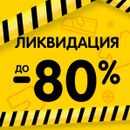 ЛИКВИДАЦИЯ

ДО -80%